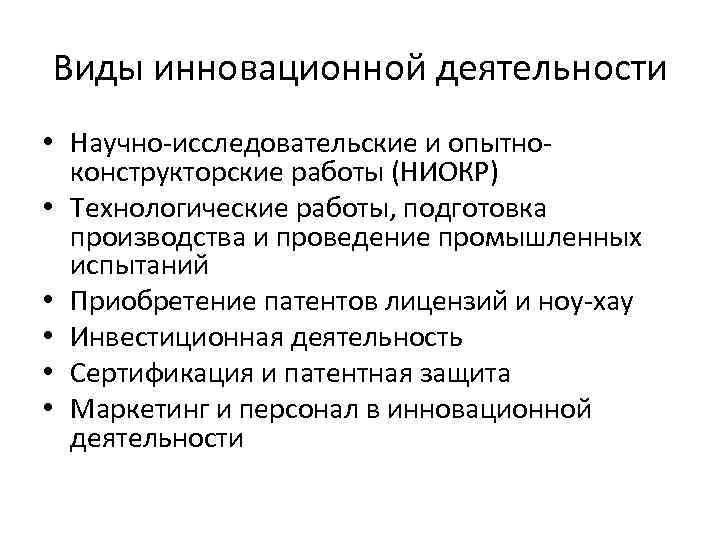 Виды инновационной деятельности

• Научно-исследовательские и опытно-конструкторские работы (НИОКР)
• Технологические работы, подготовка производства и проведение промышленных испытаний
• Приобретение патентов лицензий и ноу-хау
• Инвестиционная деятельность
• Сертификация и патентная защита
• Маркетинг и персонал в инновационной деятельности